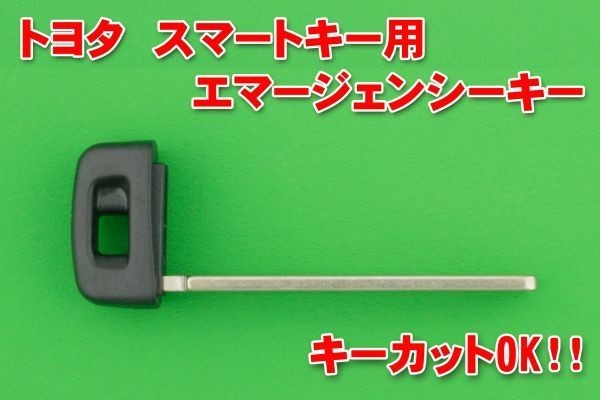 トヨタ　スマートキー用
エマージェンシーキー

キーカットOK！！